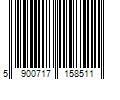 5 900717 158511